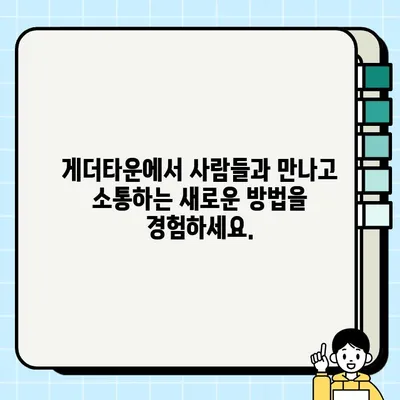 게더타운에서 사람들과 만나고 소통하는 새로운 방법을 경험하세요.